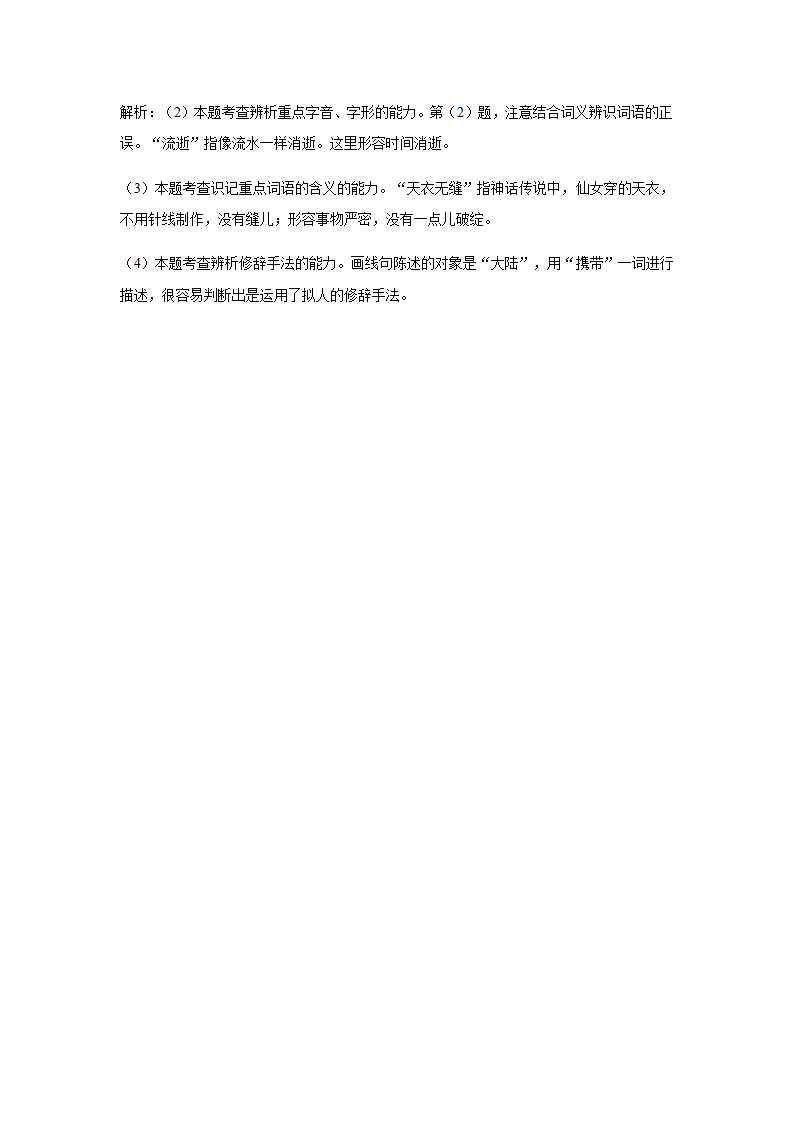 解析：（2）本题考查辨析重点字音、字形的能力。第（2）题，注意结合词义辨识词语的正误。“流逝”指像流水一样消逝。这里形容时间消逝。

（3）本题考查识记重点词语的含义的能力。“天衣无缝”指神话传说中，仙女穿的天衣，不用针线制作，没有缝儿；形容事物严密，没有一点儿破绽。

（4）本题考查辨析修辞手法的能力。画线句陈述的对象是“大陆”，用“携带”一词进行描述，很容易判断出是运用了拟人的修辞手法。